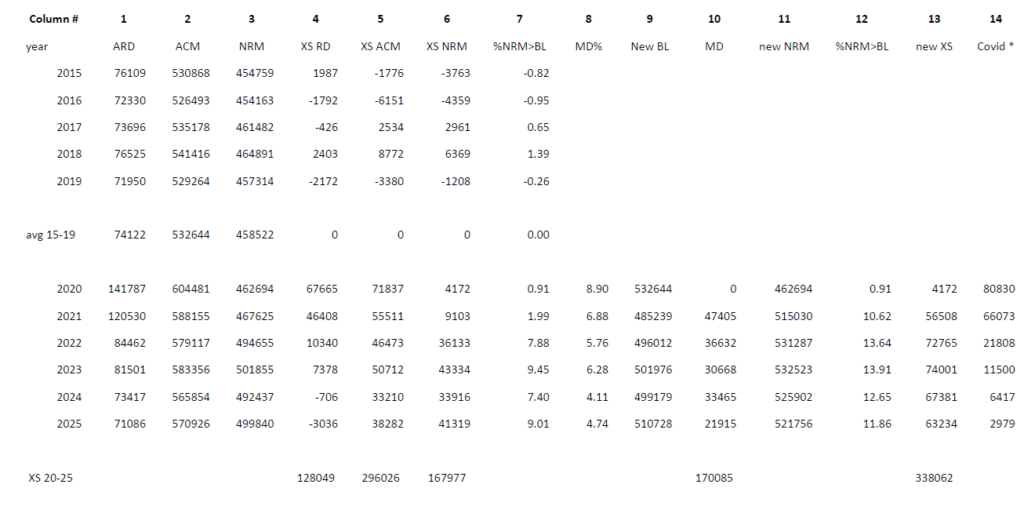 | Column # | 1 | 2 | 3 | 4 | 5 | 6 | 7 | 8 | 9 | 10 | 11 | 12 | 13 | 14 |
|---|---|---|---|---|---|---|---|---|---|---|---|---|---|---|
| year | ARD | ACM | NRM | XS RD | XS ACM | XS NRM | %NRM>BL | MD% | New BL | MD | new NRM | %NRM>BL | new XS | Covid * |
| 2015 | 76109 | 530868 | 454759 | 1987 | -1776 | -3763 | -0.82 | | | | | | | |
| 2016 | 72330 | 526493 | 454163 | -1792 | -6151 | -4359 | -0.95 | | | | | | | |
| 2017 | 73696 | 535178 | 461482 | -426 | 2534 | 2961 | 0.65 | | | | | | | |
| 2018 | 76525 | 541416 | 464891 | 2403 | 8772 | 6369 | 1.39 | | | | | | | |
| 2019 | 71950 | 529264 | 457314 | -2172 | -3380 | -1208 | -0.26 | | | | | | | |
| avg 15-19 | 74122 | 532644 | 458522 | 0 | 0 | 0 | 0.00 | | | | | | | |
| 2020 | 141787 | 604481 | 462694 | 67665 | 71837 | 4172 | 0.91 | 8.90 | 532644 | 0 | 462694 | 0.91 | 4172 | 80830 |
| 2021 | 120530 | 588155 | 467625 | 46408 | 55511 | 9103 | 1.99 | 6.88 | 485239 | 47405 | 515030 | 10.62 | 56508 | 66073 |
| 2022 | 84462 | 579117 | 494655 | 10340 | 46473 | 36133 | 7.88 | 5.76 | 496012 | 36632 | 531287 | 13.64 | 72765 | 21808 |
| 2023 | 81501 | 583356 | 501855 | 7378 | 50712 | 43334 | 9.45 | 6.28 | 501976 | 30668 | 532523 | 13.91 | 74001 | 11500 |
| 2024 | 73417 | 565854 | 492437 | -706 | 33210 | 33916 | 7.40 | 4.11 | 499179 | 33465 | 525902 | 12.65 | 67381 | 6417 |
| 2025 | 71086 | 570926 | 499840 | -3036 | 38282 | 41319 | 9.01 | 4.74 | 510728 | 21915 | 521756 | 11.86 | 63234 | 2979 |
| XS 20-25 | | | | 128049 | 296026 | 167977 | | | | 170085 | | | 338062 | |